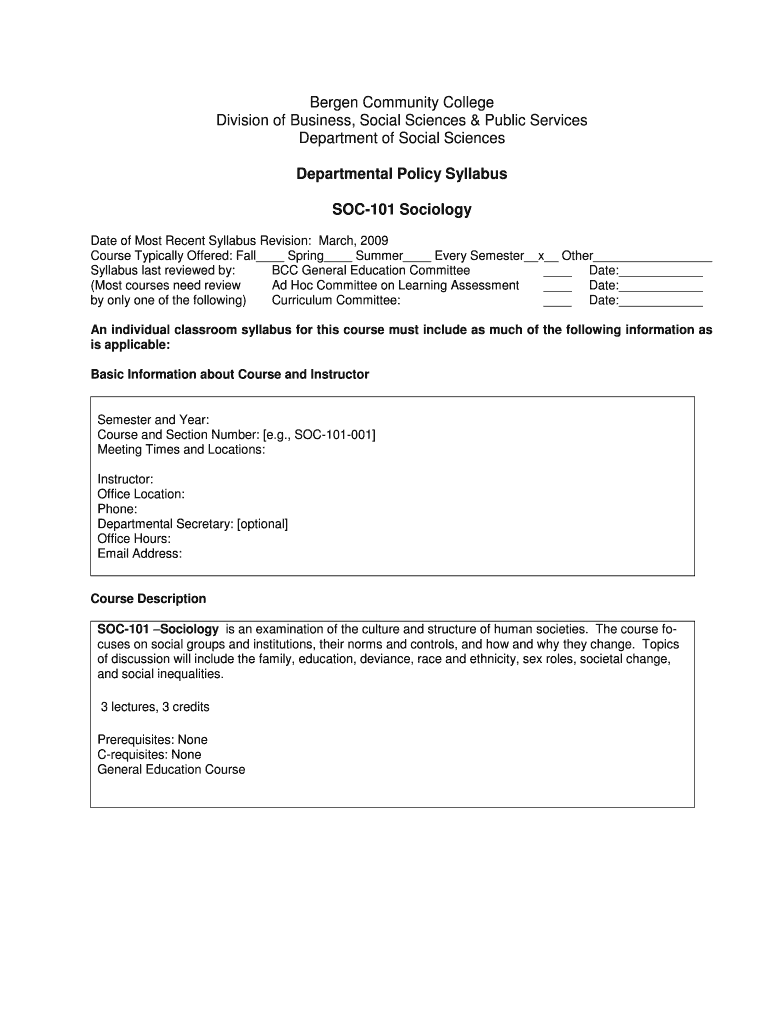 Bergen Community College
Division of Business, Social Sciences & Public Services
Department of Social Sciences

Departmental Policy Syllabus

SOC-101 Sociology

Date of Most Recent Syllabus Revision: March, 2009
Course Typically Offered: Fall____ Spring____ Summer____ Every Semester__x__ Other________________
Syllabus last reviewed by: BCC General Education Committee ____ Date:____________
(Most courses need review Ad Hoc Committee on Learning Assessment ____ Date:____________
by only one of the following) Curriculum Committee: ____ Date:____________

An individual classroom syllabus for this course must include as much of the following information as is applicable:

Basic Information about Course and Instructor

Semester and Year:
Course and Section Number: [e.g., SOC-101-001]
Meeting Times and Locations:

Instructor:
Office Location:
Phone:
Departmental Secretary: [optional]
Office Hours:
Email Address:

Course Description

SOC-101 –Sociology is an examination of the culture and structure of human societies. The course focuses on social groups and institutions, their norms and controls, and how and why they change. Topics of discussion will include the family, education, deviance, race and ethnicity, sex roles, societal change, and social inequalities.

3 lectures, 3 credits

Prerequisites: None
C-requisites: None
General Education Course